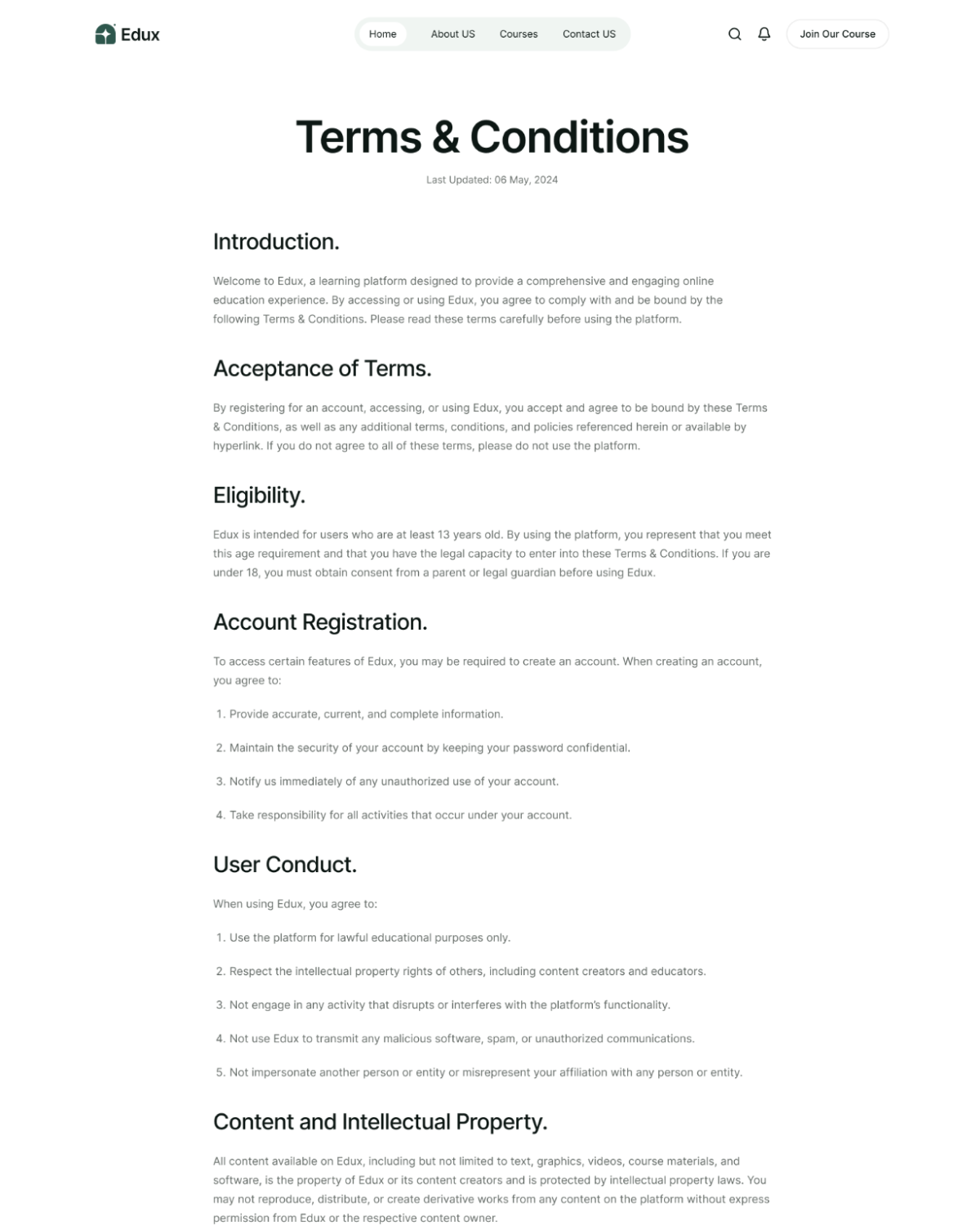 Edux

Home About US Courses Contact US

Join Our Course

Terms & Conditions

Last Updated: 06 May, 2024

Introduction.

Welcome to Edux, a learning platform designed to provide a comprehensive and engaging online education experience. By accessing or using Edux, you agree to comply with and be bound by the following Terms & Conditions. Please read these terms carefully before using the platform.

Acceptance of Terms.

By registering for an account, accessing, or using Edux, you accept and agree to be bound by these Terms & Conditions, as well as any additional terms, conditions, and policies referenced herein or available by hyperlink. If you do not agree to all of these terms, please do not use the platform.

Eligibility.

Edux is intended for users who are at least 13 years old. By using the platform, you represent that you meet this age requirement and that you have the legal capacity to enter into these Terms & Conditions. If you are under 18, you must obtain consent from a parent or legal guardian before using Edux.

Account Registration.

To access certain features of Edux, you may be required to create an account. When creating an account, you agree to:

1. Provide accurate, current, and complete information.

2. Maintain the security of your account by keeping your password confidential.

3. Notify us immediately of any unauthorized use of your account.

4. Take responsibility for all activities that occur under your account.

User Conduct.

When using Edux, you agree to:

1. Use the platform for lawful educational purposes only.

2. Respect the intellectual property rights of others, including content creators and educators.

3. Not engage in any activity that disrupts or interferes with the platform's functionality.

4. Not use Edux to transmit any malicious software, spam, or unauthorized communications.

5. Not impersonate another person or entity or misrepresent your affiliation with any person or entity.

Content and Intellectual Property.

All content available on Edux, including but not limited to text, graphics, videos, course materials, and software, is the property of Edux or its content creators and is protected by intellectual property laws. You may not reproduce, distribute, or create derivative works from any content on the platform without express permission from Edux or the respective content owner.